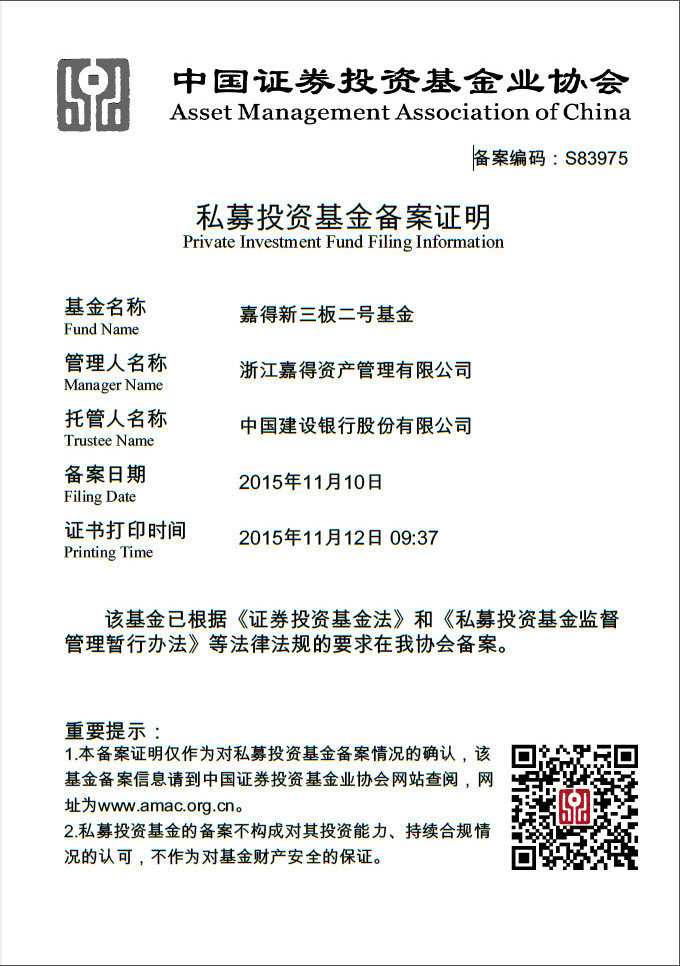 中国证券投资基金业协会
Asset Management Association of China

备案编码：S83975

私募投资基金备案证明
Private Investment Fund Filing Information

基金名称
Fund Name
嘉得新三板二号基金

管理人名称
Manager Name
浙江嘉得资产管理有限公司

托管人名称
Trustee Name
中国建设银行股份有限公司

备案日期
Filing Date
2015年11月10日

证书打印时间
Printing Time
2015年11月12日 09:37

该基金已根据《证券投资基金法》和《私募投资基金监督管理暂行办法》等法律法规的要求在我协会备案。

重要提示：
1.本备案证明仅作为对私募投资基金备案情况的确认，该基金备案信息请到中国证券投资基金业协会网站查阅，网址为www.amac.org.cn。
2.私募投资基金的备案不构成对其投资能力、持续合规情况的认可，不作为对基金财产安全的保证。